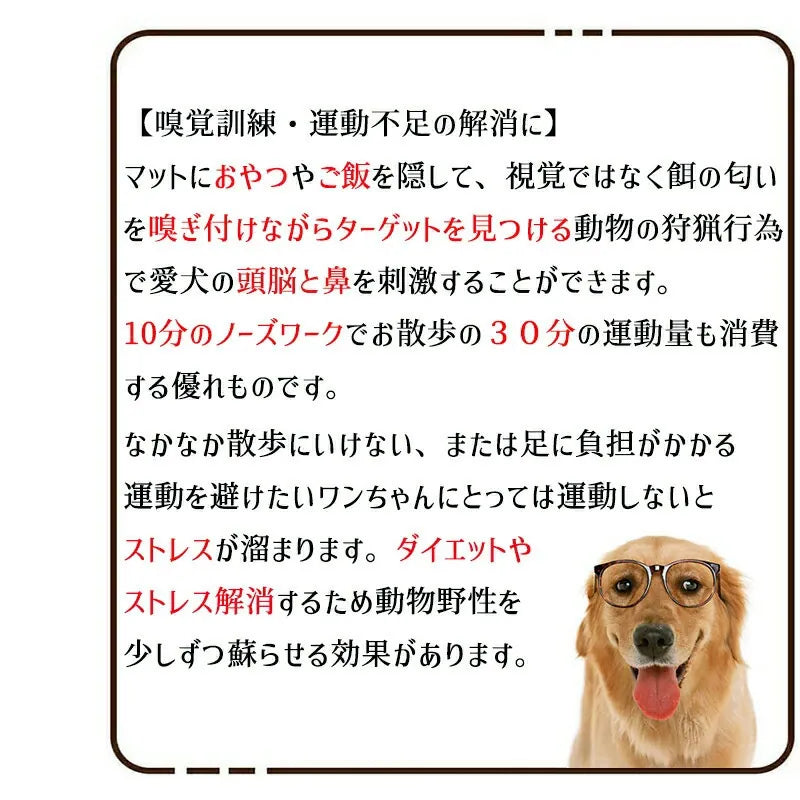 【嗅覚訓練・運動不足の解消に】

マットにおやつやご飯を隠して、視覚ではなく餌の匂いを嗅ぎ付けながらターゲットを見つける動物の狩猟行為で愛犬の頭脳と鼻を刺激することができます。

10分のノーズワークでお散歩の３０分の運動量も消費する優れものです。

なかなか散歩にいけない、または足に負担がかかる運動を避けたいワンちゃんにとっては運動しないとストレスが溜まります。ダイエットやストレス解消するため動物野性を少しずつ蘇らせる効果があります。